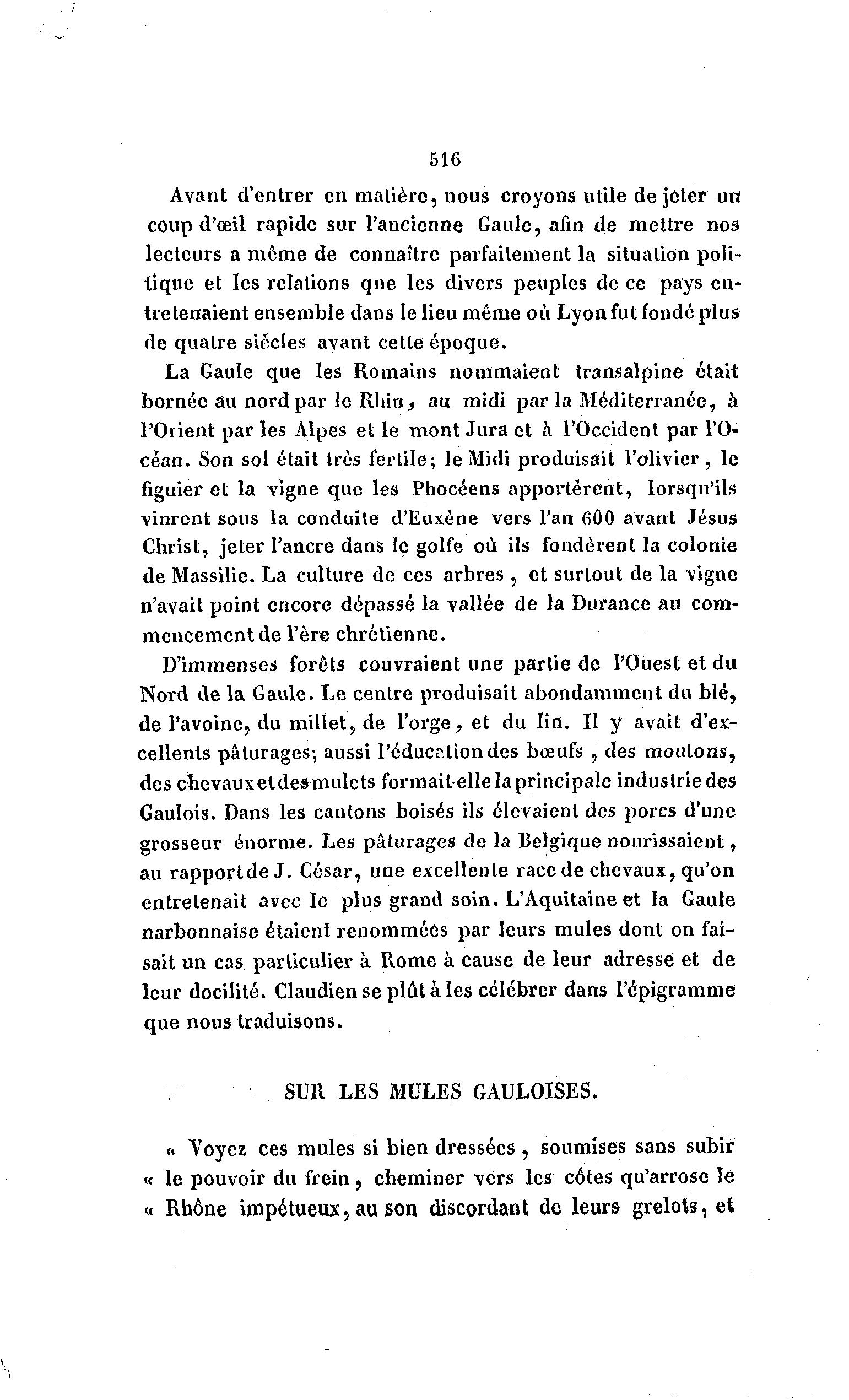 516

Avant d'entrer en matière, nous croyons utile de jeter un coup d'œil rapide sur l'ancienne Gaule, afin de mettre nos lecteurs a même de connaître parfaitement la situation politique et les relations qne les divers peuples de ce pays entretenaient ensemble dans le lieu même où Lyon fut fondé plus de quatre siécles avant cette époque.

La Gaule que les Romains nommaient transalpine était bornée au nord par le Rhin, au midi par la Méditerranée, à l'Orient par les Alpes et le mont Jura et à l'Occident par l'Océan. Son sol était très fertile; le Midi produisait l'olivier, le figuier et la vigne que les Phocéens apportèrent, lorsqu'ils vinrent sous la conduite d'Euxène vers l'an 600 avant Jésus Christ, jeter l'ancre dans le golfe où ils fondèrent la colonie de Massilie. La culture de ces arbres, et surtout de la vigne n'avait point encore dépassé la vallée de la Durance au commencement de l'ère chrétienne.

D'immenses forêts couvraient une partie de l'Ouest et du Nord de la Gaule. Le centre produisait abondamment du blé, de l'avoine, du millet, de l'orge, et du lin. Il y avait d'excellents pâturages; aussi l'éducation des bœufs, des moutons, des chevaux et des mulets formait-elle la principale industrie des Gaulois. Dans les cantons boisés ils élevaient des porcs d'une grosseur énorme. Les pâturages de la Belgique nourissaient, au rapport de J. César, une excellente race de chevaux, qu'on entretenait avec le plus grand soin. L'Aquitaine et la Gaule narbonnaise étaient renommées par leurs mules dont on faisait un cas particulier à Rome à cause de leur adresse et de leur docilité. Claudien se plût à les célébrer dans l'épigramme que nous traduisons.

SUR LES MULES GAULOISES.

« Voyez ces mules si bien dressées, soumises sans subir « le pouvoir du frein, cheminer vers les côtes qu'arrose le « Rhône impétueux, au son discordant de leurs grelots, et